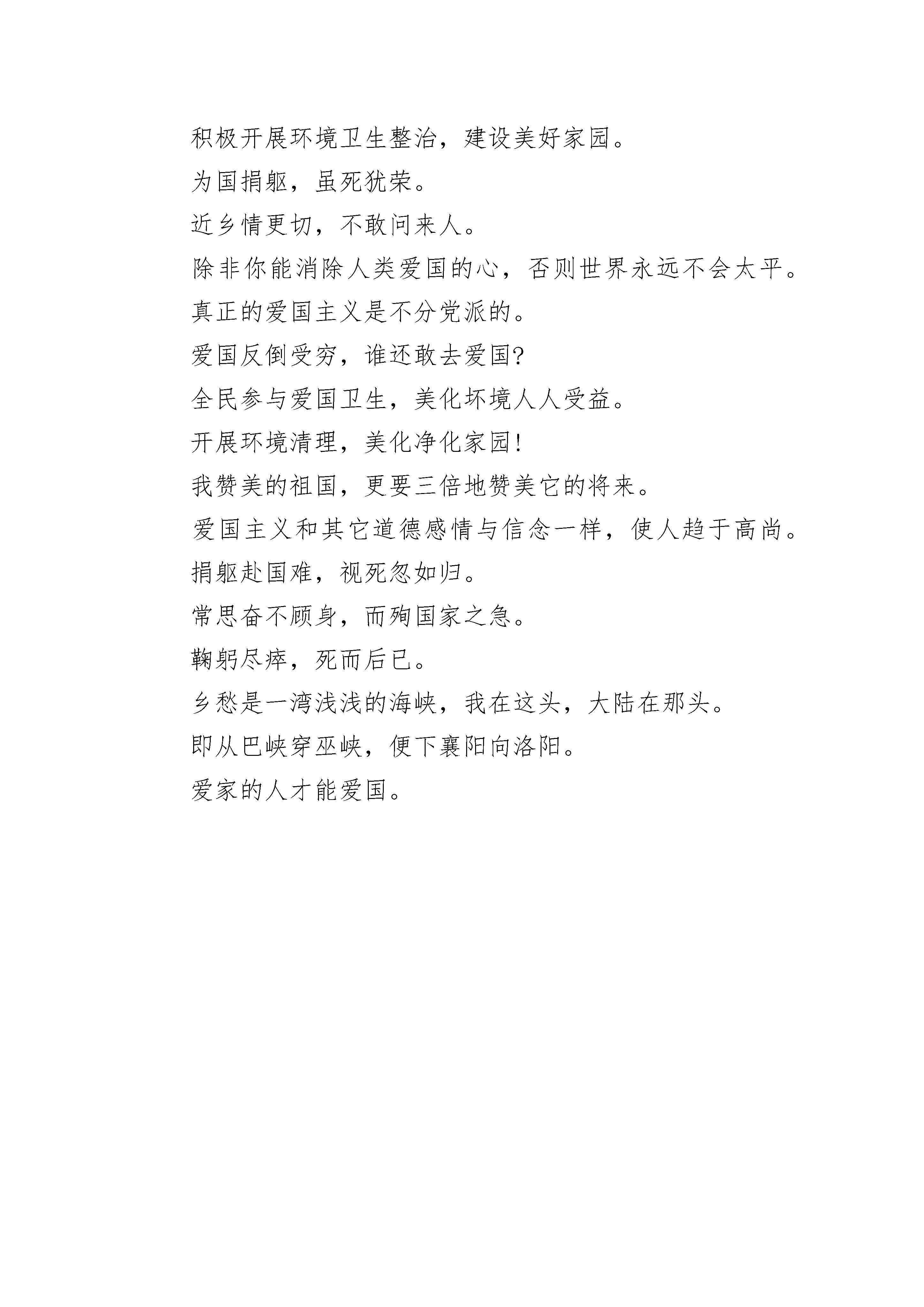 积极开展环境卫生整治，建设美好家园。

为国捐躯，虽死犹荣。

近乡情更切，不敢问来人。

除非你能消除人类爱国的心，否则世界永远不会太平。

真正的爱国主义是不分党派的。

爱国反倒受穷，谁还敢去爱国?

全民参与爱国卫生，美化坏境人人受益。

开展环境清理，美化净化家园!

我赞美的祖国，更要三倍地赞美它的将来。

爱国主义和其它道德感情与信念一样，使人趋于高尚。

捐躯赴国难，视死忽如归。

常思奋不顾身，而殉国家之急。

鞠躬尽瘁，死而后已。

乡愁是一湾浅浅的海峡，我在这头，大陆在那头。

即从巴峡穿巫峡，便下襄阳向洛阳。

爱家的人才能爱国。